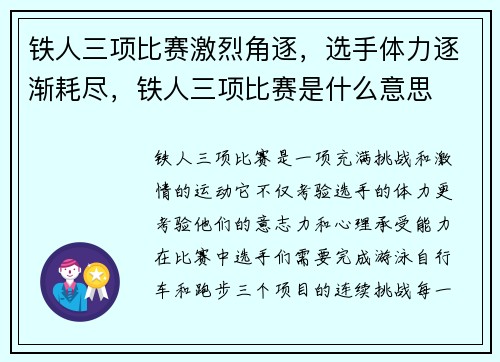 铁人三项比赛激烈角逐，选手体力逐渐耗尽，铁人三项比赛是什么意思

铁人三项比赛是一项充满挑战和激情的运动它不仅考验选手的体力更考验他们的意志力和心理承受能力在比赛中选手们需要完成游泳自行车和跑步三个项目的连续挑战每一